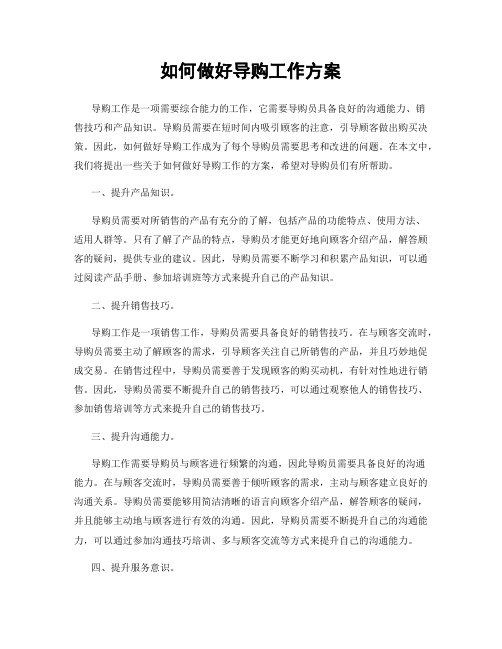 如何做好导购工作方案

导购工作是一项需要综合能力的工作，它需要导购员具备良好的沟通能力、销售技巧和产品知识。导购员需要在短时间内吸引顾客的注意，引导顾客做出购买决策。因此，如何做好导购工作成为了每个导购员需要思考和改进的问题。在本文中，我们将提出一些关于如何做好导购工作的方案，希望对导购员们有所帮助。

一、提升产品知识。

导购员需要对所销售的产品有充分的了解，包括产品的功能特点、使用方法、适用人群等。只有了解了产品的特点，导购员才能更好地向顾客介绍产品，解答顾客的疑问，提供专业的建议。因此，导购员需要不断学习和积累产品知识，可以通过阅读产品手册、参加培训班等方式来提升自己的产品知识。

二、提升销售技巧。

导购工作是一项销售工作，导购员需要具备良好的销售技巧。在与顾客交流时，导购员需要主动了解顾客的需求，引导顾客关注自己所销售的产品，并且巧妙地促成交易。在销售过程中，导购员需要善于发现顾客的购买动机，有针对性地进行销售。因此，导购员需要不断提升自己的销售技巧，可以通过观察他人的销售技巧、参加销售培训等方式来提升自己的销售技巧。

三、提升沟通能力。

导购工作需要导购员与顾客进行频繁的沟通，因此导购员需要具备良好的沟通能力。在与顾客交流时，导购员需要善于倾听顾客的需求，主动与顾客建立良好的沟通关系。导购员需要能够用简洁清晰的语言向顾客介绍产品，解答顾客的疑问，并且能够主动地与顾客进行有效的沟通。因此，导购员需要不断提升自己的沟通能力，可以通过参加沟通技巧培训、多与顾客交流等方式来提升自己的沟通能力。

四、提升服务意识。